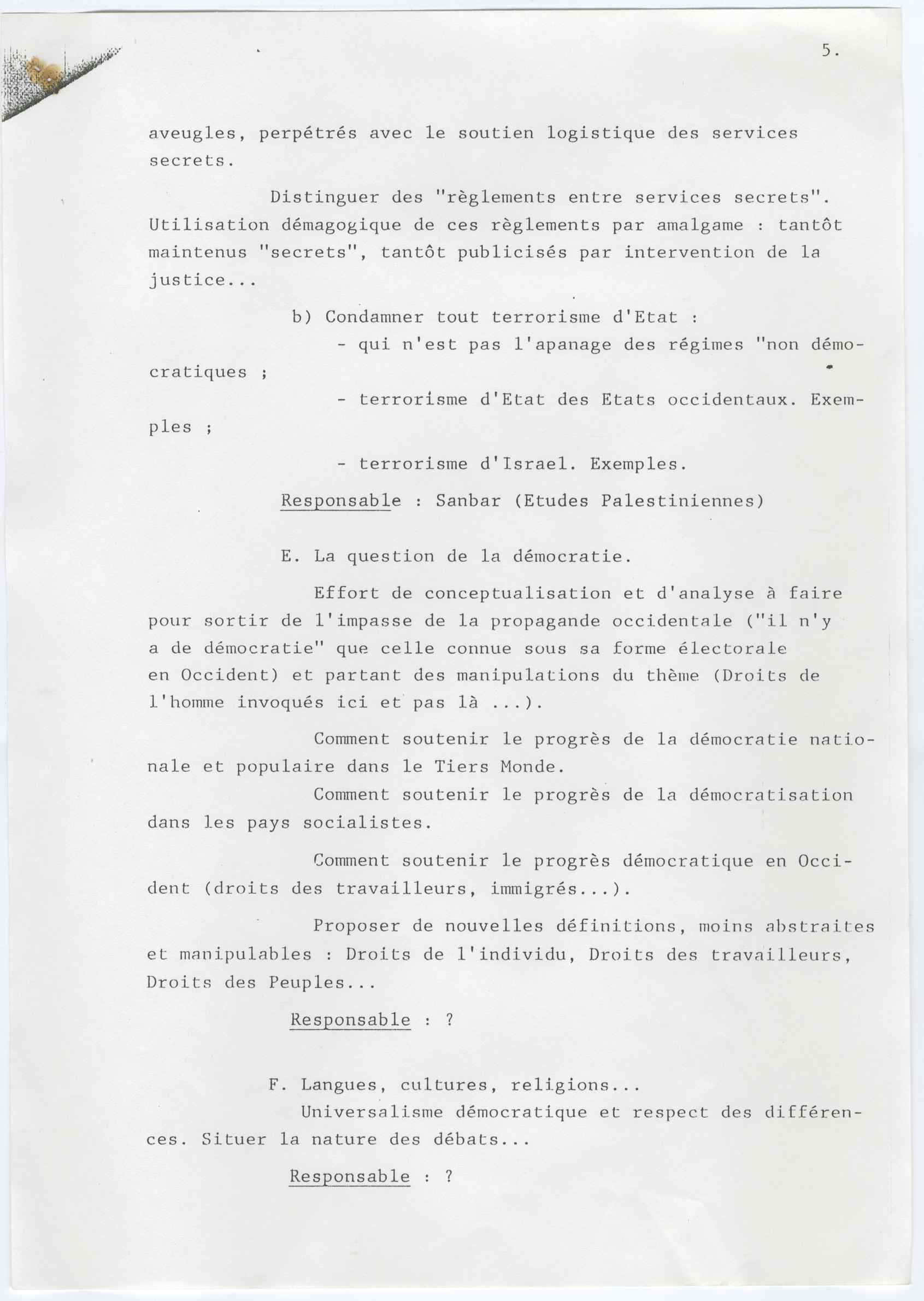 5.

aveugles, perpétrés avec le soutien logistique des services secrets.

Distinguer des "règlements entre services secrets". Utilisation démagogique de ces règlements par amalgame : tantôt maintenus "secrets", tantôt publicisés par intervention de la justice...

b) Condamner tout terrorisme d'Etat :

- qui n'est pas l'apanage des régimes "non démocratiques ;

- terrorisme d'Etat des Etats occidentaux. Exemples ;

- terrorisme d'Israel. Exemples.

Responsable : Sanbar (Etudes Palestiniennes)

E. La question de la démocratie.

Effort de conceptualisation et d'analyse à faire pour sortir de l'impasse de la propagande occidentale ("il n'y a de démocratie" que celle connue sous sa forme électorale en Occident) et partant des manipulations du thème (Droits de l'homme invoqués ici et pas là ...).

Comment soutenir le progrès de la démocratie nationale et populaire dans le Tiers Monde.

Comment soutenir le progrès de la démocratisation dans les pays socialistes.

Comment soutenir le progrès démocratique en Occident (droits des travailleurs, immigrés...).

Proposer de nouvelles définitions, moins abstraites et manipulables : Droits de l'individu, Droits des travailleurs, Droits des Peuples...

Responsable : ?

F. Langues, cultures, religions...

Universalisme démocratique et respect des différences. Situer la nature des débats...

Responsable : ?